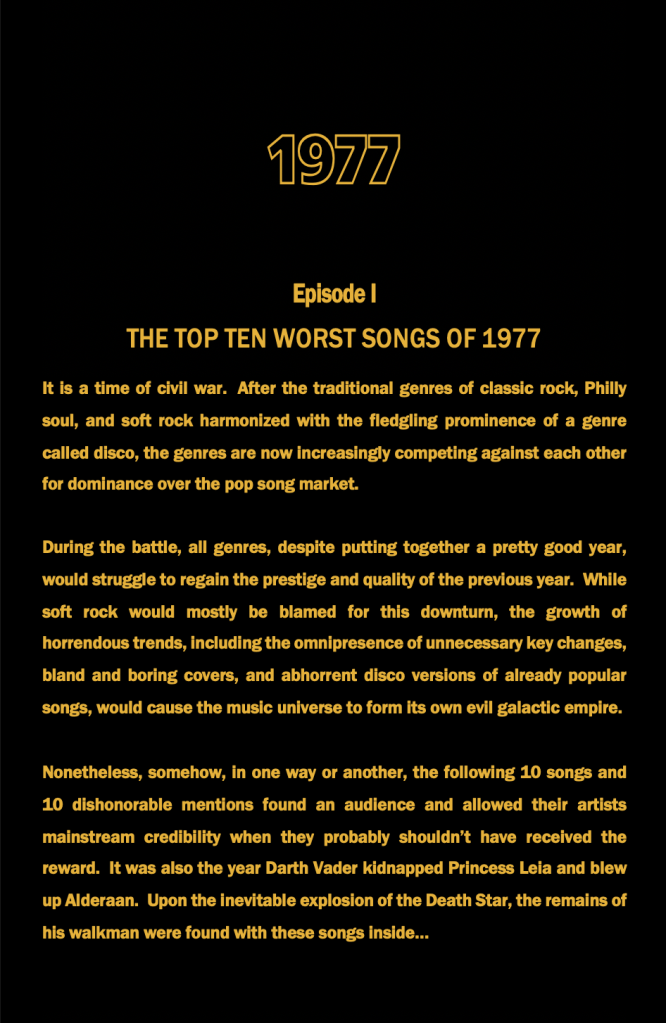 1977

Episode I

THE TOP TEN WORST SONGS OF 1977

It is a time of civil war. After the traditional genres of classic rock, Philly soul, and soft rock harmonized with the fledgling prominence of a genre called disco, the genres are now increasingly competing against each other for dominance over the pop song market.

During the battle, all genres, despite putting together a pretty good year, would struggle to regain the prestige and quality of the previous year. While soft rock would mostly be blamed for this downturn, the growth of horrendous trends, including the omnipresence of unnecessary key changes, bland and boring covers, and abhorrent disco versions of already popular songs, would cause the music universe to form its own evil galactic empire.

Nonetheless, somehow, in one way or another, the following 10 songs and 10 dishonorable mentions found an audience and allowed their artists mainstream credibility when they probably shouldn't have received the reward. It was also the year Darth Vader kidnapped Princess Leia and blew up Alderaan. Upon the inevitable explosion of the Death Star, the remains of his walkman were found with these songs inside...